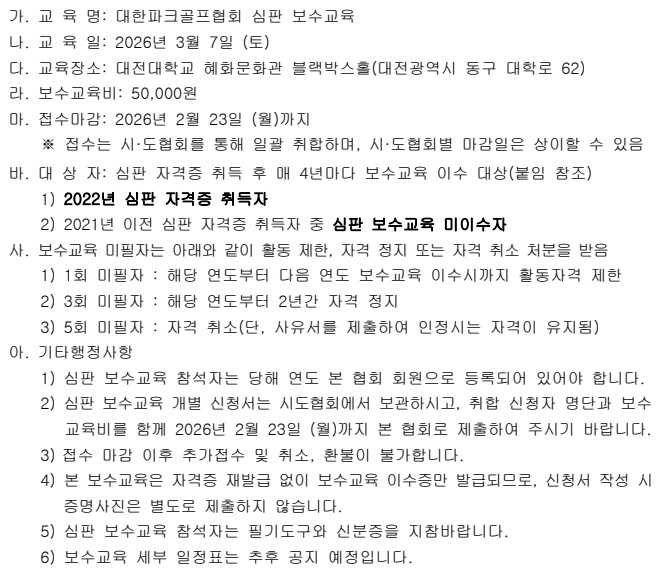 가. 교 육 명: 대한파크골프협회 심판 보수교육
나. 교 육 일: 2026년 3월 7일 (토)
다. 교육장소: 대전대학교 혜화문화관 블랙박스홀(대전광역시 동구 대학로 62)
라. 보수교육비: 50,000원
마. 접수마감: 2026년 2월 23일 (월)까지
※ 접수는 시·도협회를 통해 일괄 취합하며, 시·도협회별 마감일은 상이할 수 있음
바. 대 상 자: 심판 자격증 취득 후 매 4년마다 보수교육 이수 대상(붙임 참조)
1) 2022년 심판 자격증 취득자
2) 2021년 이전 심판 자격증 취득자 중 심판 보수교육 미이수자
사. 보수교육 미필자는 아래와 같이 활동 제한, 자격 정지 또는 자격 취소 처분을 받음
1) 1회 미필자 : 해당 연도부터 다음 연도 보수교육 이수시까지 활동자격 제한
2) 3회 미필자 : 해당 연도부터 2년간 자격 정지
3) 5회 미필자 : 자격 취소(단, 사유서를 제출하여 인정시는 자격이 유지됨)
아. 기타행정사항
1) 심판 보수교육 참석자는 당해 연도 본 협회 회원으로 등록되어 있어야 합니다.
2) 심판 보수교육 개별 신청서는 시도협회에서 보관하시고, 취합 신청자 명단과 보수교육비를 함께 2026년 2월 23일 (월)까지 본 협회로 제출하여 주시기 바랍니다.
3) 접수 마감 이후 추가접수 및 취소, 환불이 불가합니다.
4) 본 보수교육은 자격증 재발급 없이 보수교육 이수증만 발급되므로, 신청서 작성 시 증명사진은 별도로 제출하지 않습니다.
5) 심판 보수교육 참석자는 필기도구와 신분증을 지참바랍니다.
6) 보수교육 세부 일정표는 추후 공지 예정입니다.